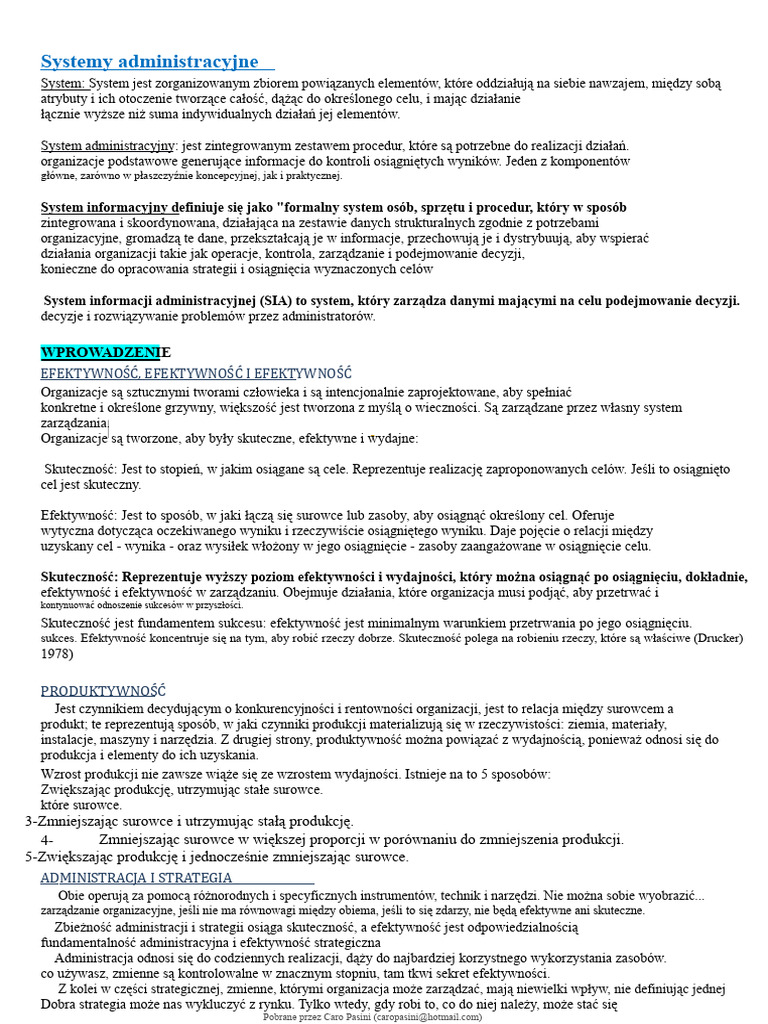 Systemy administracyjne

System: System jest zorganizowanym zbiorem powiązanych elementów, które oddziałują na siebie nawzajem, między sobą atrybuty i ich otoczenie tworzące całość, dążąc do określonego celu, i mając działanie łącznie wyższe niż suma indywidualnych działań jej elementów.

System administracyjny: jest zintegrowanym zestawem procedur, które są potrzebne do realizacji działań. organizacje podstawowe generujące informacje do kontroli osiągniętych wyników. Jeden z komponentów główne, zarówno w płaszczyźnie koncepcyjnej, jak i praktycznej.

System informacyjny definiuje się jako "formalny system osób, sprzętu i procedur, który w sposób zintegrowana i skoordynowana, działająca na zestawie danych strukturalnych zgodnie z potrzebami organizacyjne, gromadzą te dane, przekształcają je w informacje, przechowują je i dystrybuują, aby wspierać działania organizacji takie jak operacje, kontrola, zarządzanie i podejmowanie decyzji, konieczne do opracowania strategii i osiągnięcia wyznaczonych celów

System informacji administracyjnej (SIA) to system, który zarządza danymi mającymi na celu podejmowanie decyzji. decyzje i rozwiązywanie problemów przez administratorów.

WPROWADZENIE
EFEKTYWNOŚĆ, EFEKTYWNOŚĆ I EFEKTYWNOŚĆ
Organizacje są sztucznymi tworami człowieka i są intencjonalnie zaprojektowane, aby spełniać konkretne i określone grzywny, większość jest tworzona z myślą o wieczności. Są zarządzane przez własny system zarządzania
Organizacje są tworzone, aby były skuteczne, efektywne i wydajne:

Skuteczność: Jest to stopień, w jakim osiągane są cele. Reprezentuje realizację zaproponowanych celów. Jeśli to osiągnięto cel jest skuteczny.

Efektywność: Jest to sposób, w jaki łączą się surowce lub zasoby, aby osiągnąć określony cel. Oferuje wytyczna dotycząca oczekiwanego wyniku i rzeczywiście osiągniętego wyniku. Daje pojęcie o relacji między uzyskany cel - wynika - oraz wysiłek włożony w jego osiągnięcie - zasoby zaangażowane w osiągnięcie celu.

Skuteczność: Reprezentuje wyższy poziom efektywności i wydajności, który można osiągnąć po osiągnięciu, dokładnie, efektywność i efektywność w zarządzaniu. Obejmuje działania, które organizacja musi podjąć, aby przetrwać i kontynuować odnoszenie sukcesów w przyszłości.
Skuteczność jest fundamentem sukcesu: efektywność jest minimalnym warunkiem przetrwania po jego osiągnięciu. sukces. Efektywność koncentruje się na tym, aby robić rzeczy dobrze. Skuteczność polega na robieniu rzeczy, które są właściwe (Drucker) 1978)

PRODUKTYWNOŚĆ
Jest czynnikiem decydującym o konkurencyjności i rentowności organizacji, jest to relacja między surowcem a produkt; te reprezentują sposób, w jaki czynniki produkcji materializują się w rzeczywistości: ziemia, materiały, instalacje, maszyny i narzędzia. Z drugiej strony, produktywność można powiązać z wydajnością, ponieważ odnosi się do produkcja i elementy do ich uzyskania.
Wzrost produkcji nie zawsze wiąże się ze wzrostem wydajności. Istnieje na to 5 sposobów:
Zwiększając produkcję, utrzymując stałe surowce.
które surowce.
3-Zmniejszając surowce i utrzymując stałą produkcję.
4- Zmniejszając surowce w większej proporcji w porównaniu do zmniejszenia produkcji.
5-Zwiększając produkcję i jednocześnie zmniejszając surowce.
ADMINISTRACJA I STRATEGIA
Obie operują za pomocą różnorodnych i specyficznych instrumentów, technik i narzędzi. Nie można sobie wyobrazić... zarządzanie organizacyjne, jeśli nie ma równowagi między obiema, jeśli to się zdarzy, nie będą efektywne ani skuteczne.
Zbieżność administracji i strategii osiąga skuteczność, a efektywność jest odpowiedzialnością fundamentalność administracyjna i efektywność strategiczna
Administracja odnosi się do codziennych realizacji, dąży do najbardziej korzystnego wykorzystania zasobów. co używasz, zmienne są kontrolowalne w znacznym stopniu, tam tkwi sekret efektywności.
Z kolei w części strategicznej, zmienne, którymi organizacja może zarządzać, mają niewielki wpływ, nie definiując jednej Dobra strategia może nas wykluczyć z rynku. Tylko wtedy, gdy robi to, co do niej należy, może stać się
Pobrane przez Caro Pasini (caropasini@hotmail.com)